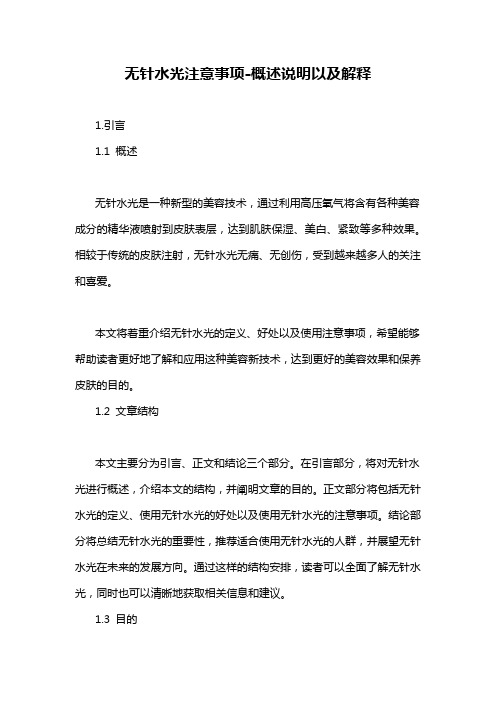 无针水光注意事项-概述说明以及解释

1.引言

1.1 概述

无针水光是一种新型的美容技术，通过利用高压氧气将含有各种美容成分的精华液喷射到皮肤表层，达到肌肤保湿、美白、紧致等多种效果。相较于传统的皮肤注射，无针水光无痛、无创伤，受到越来越多人的关注和喜爱。

本文将着重介绍无针水光的定义、好处以及使用注意事项，希望能够帮助读者更好地了解和应用这种美容新技术，达到更好的美容效果和保养皮肤的目的。

1.2 文章结构

本文主要分为引言、正文和结论三个部分。在引言部分，将对无针水光进行概述，介绍本文的结构，并阐明文章的目的。正文部分将包括无针水光的定义、使用无针水光的好处以及使用无针水光的注意事项。结论部分将总结无针水光的重要性，推荐适合使用无针水光的人群，并展望无针水光在未来的发展方向。通过这样的结构安排，读者可以全面了解无针水光，同时也可以清晰地获取相关信息和建议。

1.3 目的